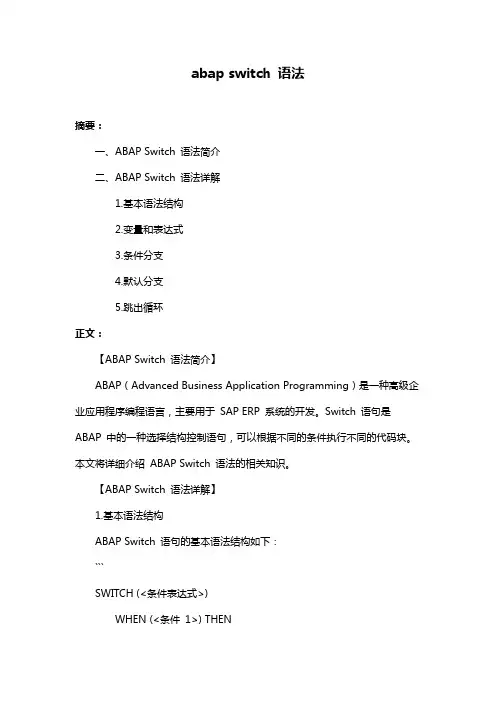 abap switch 语法

摘要：

一、ABAP Switch 语法简介

二、ABAP Switch 语法详解

1.基本语法结构

2.变量和表达式

3.条件分支

4.默认分支

5.跳出循环

正文：

【ABAP Switch 语法简介】

ABAP（Advanced Business Application Programming）是一种高级企业应用程序编程语言，主要用于 SAP ERP 系统的开发。Switch 语句是 ABAP 中的一种选择结构控制语句，可以根据不同的条件执行不同的代码块。本文将详细介绍 ABAP Switch 语法的相关知识。

【ABAP Switch 语法详解】

1.基本语法结构

ABAP Switch 语句的基本语法结构如下：

```

SWITCH (<条件表达式>)

WHEN (<条件 1>) THEN